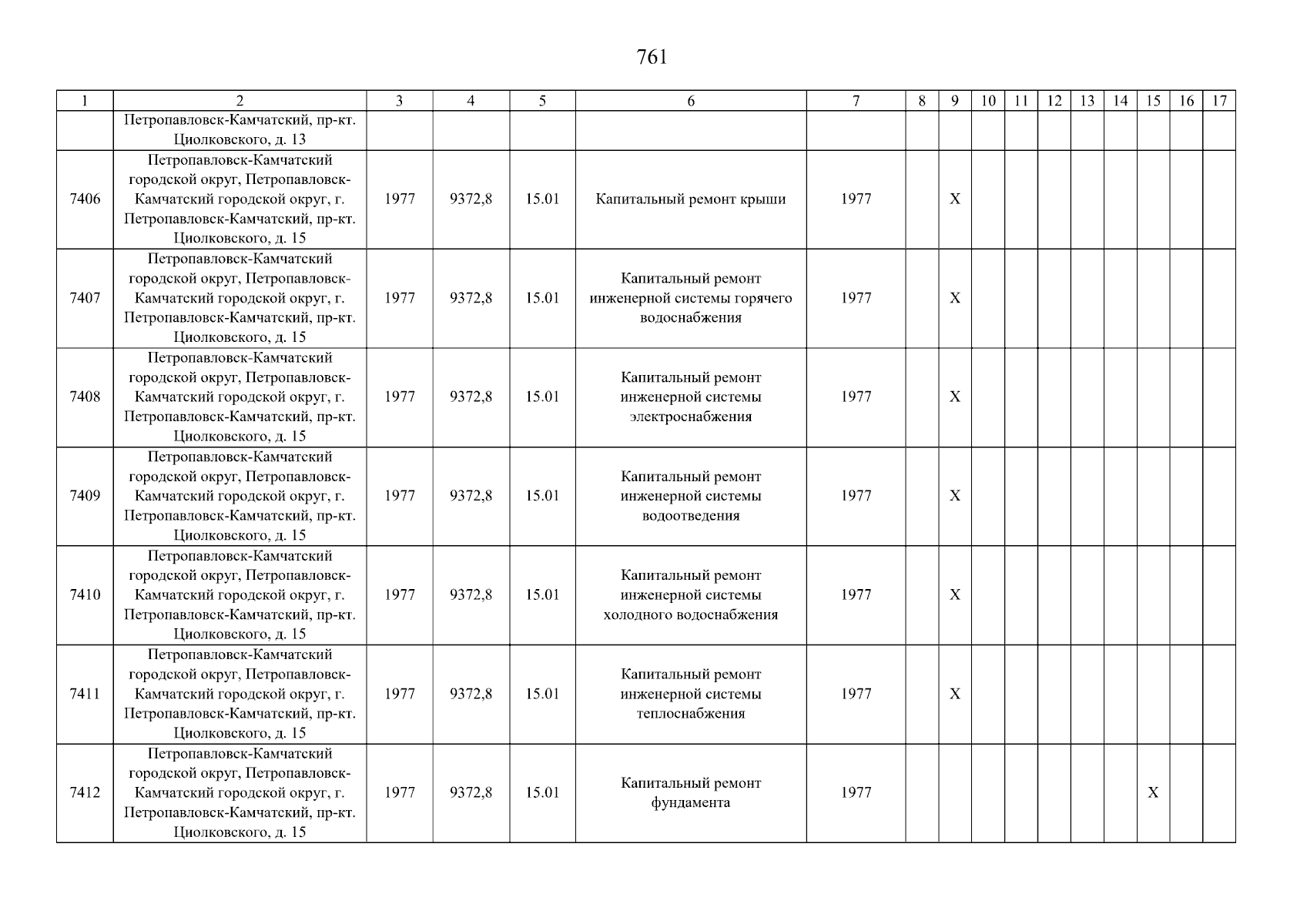 761

| 1 | 2 | 3 | 4 | 5 | 6 | 7 | 8 | 9 | 10 | 11 | 12 | 13 | 14 | 15 | 16 | 17 |
|---|---|---|---|---|---|---|---|---|---|---|---|---|---|---|---|---|
|  | Петропавловск-Камчатский, пр-кт. Циолковского, д. 13 |  |  |  |  |  |  |  |  |  |  |  |  |  |  |  |
| 7406 | Петропавловск-Камчатский городской округ, Петропавловск-Камчатский городской округ, г. Петропавловск-Камчатский, пр-кт. Циолковского, д. 15 | 1977 | 9372,8 | 15.01 | Капитальный ремонт крыши | 1977 |  | X |  |  |  |  |  |  |  |  |
| 7407 | Петропавловск-Камчатский городской округ, Петропавловск-Камчатский городской округ, г. Петропавловск-Камчатский, пр-кт. Циолковского, д. 15 | 1977 | 9372,8 | 15.01 | Капитальный ремонт инженерной системы горячего водоснабжения | 1977 |  | X |  |  |  |  |  |  |  |  |
| 7408 | Петропавловск-Камчатский городской округ, Петропавловск-Камчатский городской округ, г. Петропавловск-Камчатский, пр-кт. Циолковского, д. 15 | 1977 | 9372,8 | 15.01 | Капитальный ремонт инженерной системы электроснабжения | 1977 |  | X |  |  |  |  |  |  |  |  |
| 7409 | Петропавловск-Камчатский городской округ, Петропавловск-Камчатский городской округ, г. Петропавловск-Камчатский, пр-кт. Циолковского, д. 15 | 1977 | 9372,8 | 15.01 | Капитальный ремонт инженерной системы водоотведения | 1977 |  | X |  |  |  |  |  |  |  |  |
| 7410 | Петропавловск-Камчатский городской округ, Петропавловск-Камчатский городской округ, г. Петропавловск-Камчатский, пр-кт. Циолковского, д. 15 | 1977 | 9372,8 | 15.01 | Капитальный ремонт инженерной системы холодного водоснабжения | 1977 |  | X |  |  |  |  |  |  |  |  |
| 7411 | Петропавловск-Камчатский городской округ, Петропавловск-Камчатский городской округ, г. Петропавловск-Камчатский, пр-кт. Циолковского, д. 15 | 1977 | 9372,8 | 15.01 | Капитальный ремонт инженерной системы теплоснабжения | 1977 |  | X |  |  |  |  |  |  |  |  |
| 7412 | Петропавловск-Камчатский городской округ, Петропавловск-Камчатский городской округ, г. Петропавловск-Камчатский, пр-кт. Циолковского, д. 15 | 1977 | 9372,8 | 15.01 | Капитальный ремонт фундамента | 1977 |  |  |  |  |  |  |  | X |  |  |